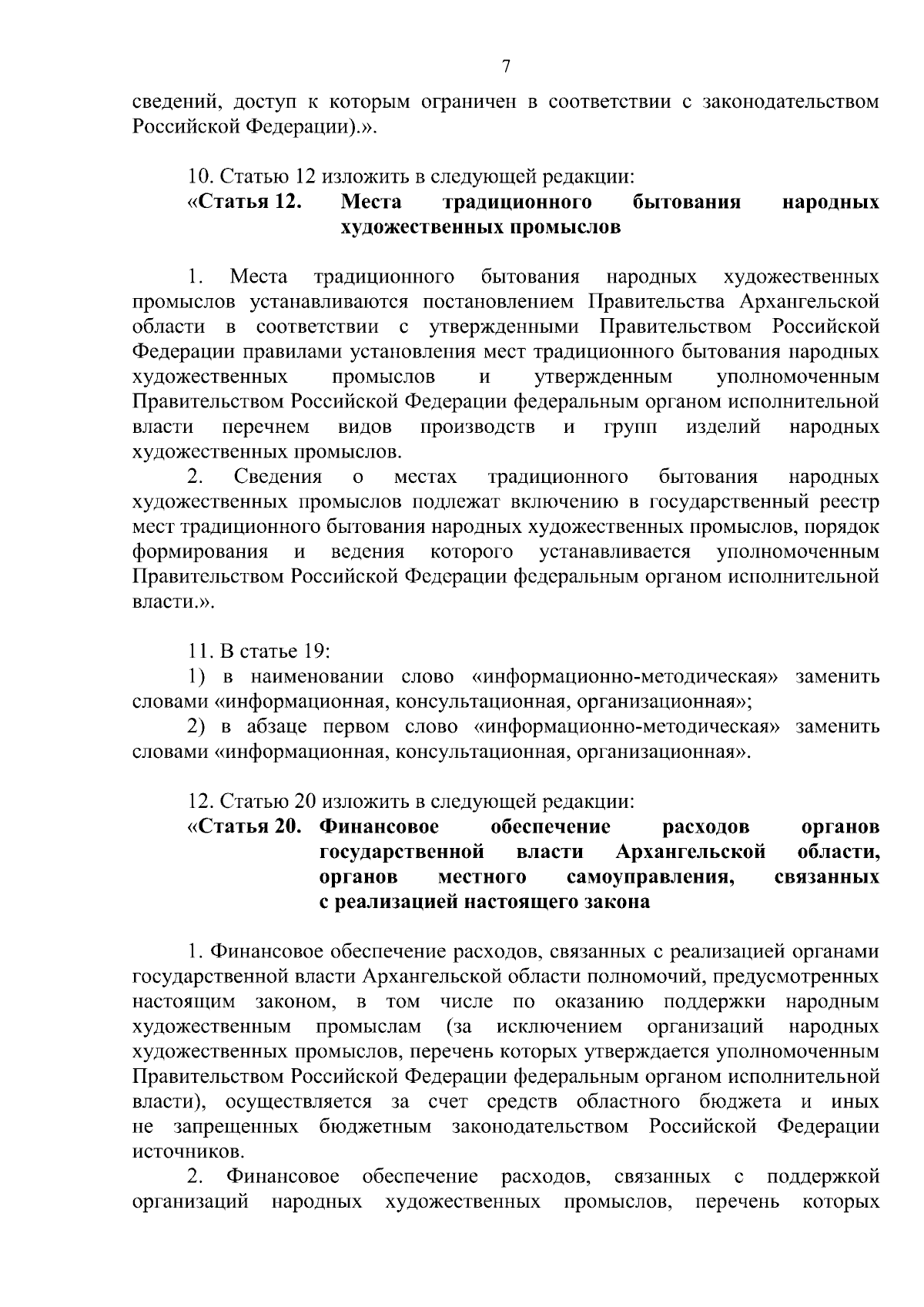 7

сведений, доступ к которым ограничен в соответствии с законодательством Российской Федерации).».

10. Статью 12 изложить в следующей редакции:
«Статья 12. Места традиционного бытования народных художественных промыслов

1. Места традиционного бытования народных художественных промыслов устанавливаются постановлением Правительства Архангельской области в соответствии с утвержденными Правительством Российской Федерации правилами установления мест традиционного бытования народных художественных промыслов и утвержденным уполномоченным Правительством Российской Федерации федеральным органом исполнительной власти перечнем видов производств и групп изделий народных художественных промыслов.
2. Сведения о местах традиционного бытования народных художественных промыслов подлежат включению в государственный реестр мест традиционного бытования народных художественных промыслов, порядок формирования и ведения которого устанавливается уполномоченным Правительством Российской Федерации федеральным органом исполнительной власти.».

11. В статье 19:
1) в наименовании слово «информационно-методическая» заменить словами «информационная, консультационная, организационная»;
2) в абзаце первом слово «информационно-методическая» заменить словами «информационная, консультационная, организационная».

12. Статью 20 изложить в следующей редакции:
«Статья 20. Финансовое обеспечение расходов органов государственной власти Архангельской области, органов местного самоуправления, связанных с реализацией настоящего закона

1. Финансовое обеспечение расходов, связанных с реализацией органами государственной власти Архангельской области полномочий, предусмотренных настоящим законом, в том числе по оказанию поддержки народным художественным промыслам (за исключением организаций народных художественных промыслов, перечень которых утверждается уполномоченным Правительством Российской Федерации федеральным органом исполнительной власти), осуществляется за счет средств областного бюджета и иных не запрещенных бюджетным законодательством Российской Федерации источников.
2. Финансовое обеспечение расходов, связанных с поддержкой организаций народных художественных промыслов, перечень которых